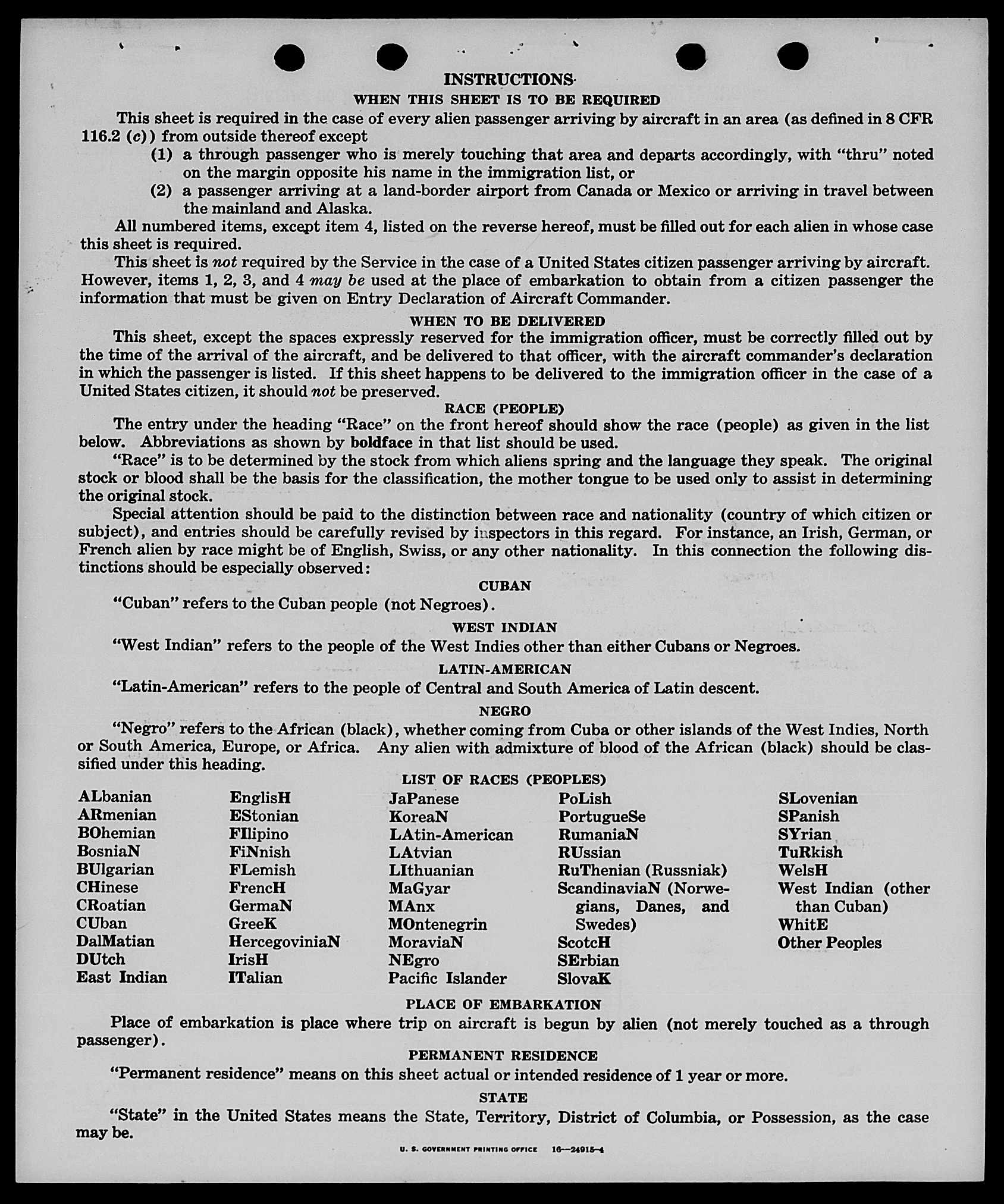 INSTRUCTIONS
WHEN THIS SHEET IS TO BE REQUIRED

This sheet is required in the case of every alien passenger arriving by aircraft in an area (as defined in 8 CFR 116.2 (c)) from outside thereof except

(1) a through passenger who is merely touching that area and departs accordingly, with "thru" noted on the margin opposite his name in the immigration list, or

(2) a passenger arriving at a land-border airport from Canada or Mexico or arriving in travel between the mainland and Alaska.

All numbered items, except item 4, listed on the reverse hereof, must be filled out for each alien in whose case this sheet is required.

This sheet is not required by the Service in the case of a United States citizen passenger arriving by aircraft. However, items 1, 2, 3, and 4 may be used at the place of embarkation to obtain from a citizen passenger the information that must be given on Entry Declaration of Aircraft Commander.

WHEN TO BE DELIVERED

This sheet, except the spaces expressly reserved for the immigration officer, must be correctly filled out by the time of the arrival of the aircraft, and be delivered to that officer, with the aircraft commander's declaration in which the passenger is listed. If this sheet happens to be delivered to the immigration officer in the case of a United States citizen, it should not be preserved.

RACE (PEOPLE)

The entry under the heading "Race" on the front hereof should show the race (people) as given in the list below. Abbreviations as shown by boldface in that list should be used.

"Race" is to be determined by the stock from which aliens spring and the language they speak. The original stock or blood shall be the basis for the classification, the mother tongue to be used only to assist in determining the original stock.

Special attention should be paid to the distinction between race and nationality (country of which citizen or subject), and entries should be carefully revised by inspectors in this regard. For instance, an Irish, German, or French alien by race might be of English, Swiss, or any other nationality. In this connection the following distinctions should be especially observed:

CUBAN

"Cuban" refers to the Cuban people (not Negroes).

WEST INDIAN

"West Indian" refers to the people of the West Indies other than either Cubans or Negroes.

LATIN-AMERICAN

"Latin-American" refers to the people of Central and South America of Latin descent.

NEGRO

"Negro" refers to the African (black), whether coming from Cuba or other islands of the West Indies, North or South America, Europe, or Africa. Any alien with admixture of blood of the African (black) should be classified under this heading.

LIST OF RACES (PEOPLES)

ALbanian
ARmenian
BOhemian
BosniaN
BUlgarian
CHinese
CRoatian
CUban
DalMatian
DUtch
East Indian

EnglisH
EStonian
FIlipino
FiNnish
FLemish
FrencH
GermaN
GreeK
HercegoviniaN
IrisH
ITalian

JaPanese
KoreaN
LAtin-American
LAtvian
LIthuanian
MaGyar
MAnx
MOntenegrin
MoraviaN
NEgro
Pacific Islander

PoLish
PortugueSe
RumaniaN
RUssian
RuThenian (Russniak)
ScandinaviaN (Norwegians, Danes, and Swedes)
ScotcH
SErbian
SlovaK

SLovenian
SPanish
SYrian
TuRkish
WelsH
West Indian (other than Cuban)
WhitE
Other Peoples

PLACE OF EMBARKATION

Place of embarkation is place where trip on aircraft is begun by alien (not merely touched as a through passenger).

PERMANENT RESIDENCE

"Permanent residence" means on this sheet actual or intended residence of 1 year or more.

STATE

"State" in the United States means the State, Territory, District of Columbia, or Possession, as the case may be.

U. S. GOVERNMENT PRINTING OFFICE 16—24915-4